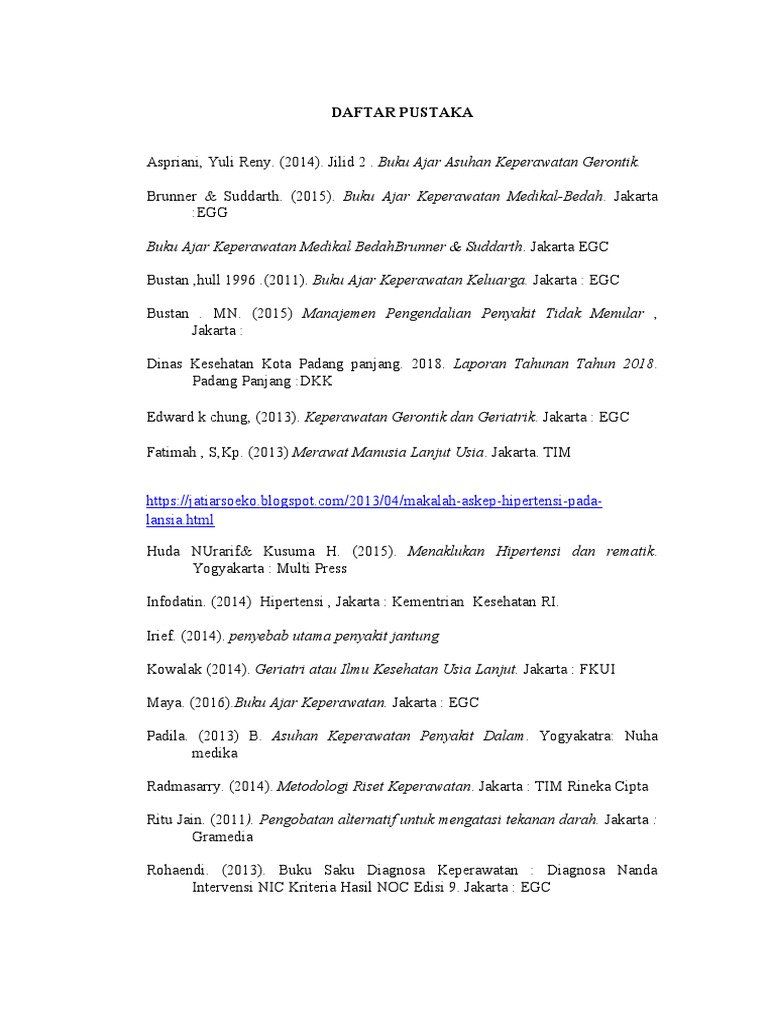 DAFTAR PUSTAKA

Aspriani, Yuli Reny. (2014). Jilid 2 . Buku Ajar Asuhan Keperawatan Gerontik.

Brunner & Suddarth. (2015). Buku Ajar Keperawatan Medikal-Bedah. Jakarta :EGG

Buku Ajar Keperawatan Medikal BedahBrunner & Suddarth. Jakarta EGC

Bustan ,hull 1996 .(2011). Buku Ajar Keperawatan Keluarga. Jakarta : EGC

Bustan . MN. (2015) Manajemen Pengendalian Penyakit Tidak Menular , Jakarta :

Dinas Kesehatan Kota Padang panjang. 2018. Laporan Tahunan Tahun 2018. Padang Panjang :DKK

Edward k chung, (2013). Keperawatan Gerontik dan Geriatrik. Jakarta : EGC

Fatimah , S,Kp. (2013) Merawat Manusia Lanjut Usia. Jakarta. TIM

https://jatiarsoeko.blogspot.com/2013/04/makalah-askep-hipertensi-pada-lansia.html

Huda NUrarif& Kusuma H. (2015). Menaklukan Hipertensi dan rematik. Yogyakarta : Multi Press

Infodatin. (2014) Hipertensi , Jakarta : Kementrian Kesehatan RI.

Irief. (2014). penyebab utama penyakit jantung

Kowalak (2014). Geriatri atau Ilmu Kesehatan Usia Lanjut. Jakarta : FKUI

Maya. (2016).Buku Ajar Keperawatan. Jakarta : EGC

Padila. (2013) B. Asuhan Keperawatan Penyakit Dalam. Yogyakatra: Nuha medika

Radmasarry. (2014). Metodologi Riset Keperawatan. Jakarta : TIM Rineka Cipta

Ritu Jain. (2011). Pengobatan alternatif untuk mengatasi tekanan darah. Jakarta : Gramedia

Rohaendi. (2013). Buku Saku Diagnosa Keperawatan : Diagnosa Nanda Intervensi NIC Kriteria Hasil NOC Edisi 9. Jakarta : EGC